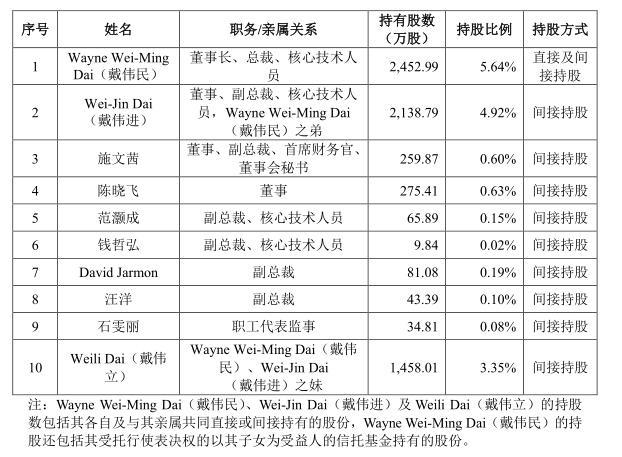 | 序号 | 姓名 | 职务/亲属关系 | 持有股数（万股） | 持股比例 | 持股方式 |
|---|---|---|---|---|---|
| 1 | Wayne Wei-Ming Dai（戴伟民） | 董事长、总裁、核心技术人员 | 2,452.99 | 5.64% | 直接及间接持股 |
| 2 | Wei-Jin Dai（戴伟进） | 董事、副总裁、核心技术人员，Wayne Wei-Ming Dai（戴伟民）之弟 | 2,138.79 | 4.92% | 间接持股 |
| 3 | 施文茜 | 董事、副总裁、首席财务官、董事会秘书 | 259.87 | 0.60% | 间接持股 |
| 4 | 陈晓飞 | 董事 | 275.41 | 0.63% | 间接持股 |
| 5 | 范灏成 | 副总裁、核心技术人员 | 65.89 | 0.15% | 间接持股 |
| 6 | 钱哲弘 | 副总裁、核心技术人员 | 9.84 | 0.02% | 间接持股 |
| 7 | David Jarmon | 副总裁 | 81.08 | 0.19% | 间接持股 |
| 8 | 汪洋 | 副总裁 | 43.39 | 0.10% | 间接持股 |
| 9 | 石雯丽 | 职工代表监事 | 34.81 | 0.08% | 间接持股 |
| 10 | Weili Dai（戴伟立） | Wayne Wei-Ming Dai（戴伟民）、Wei-Jin Dai（戴伟进）之妹 | 1,458.01 | 3.35% | 间接持股 |

注：Wayne Wei-Ming Dai（戴伟民）、Wei-Jin Dai（戴伟进）及 Weili Dai（戴伟立）的持股数包括其各自及与其亲属共同直接或间接持有的股份，Wayne Wei-Ming Dai（戴伟民）的持股还包括其受托行使表决权的以其子女为受益人的信托基金持有的股份。